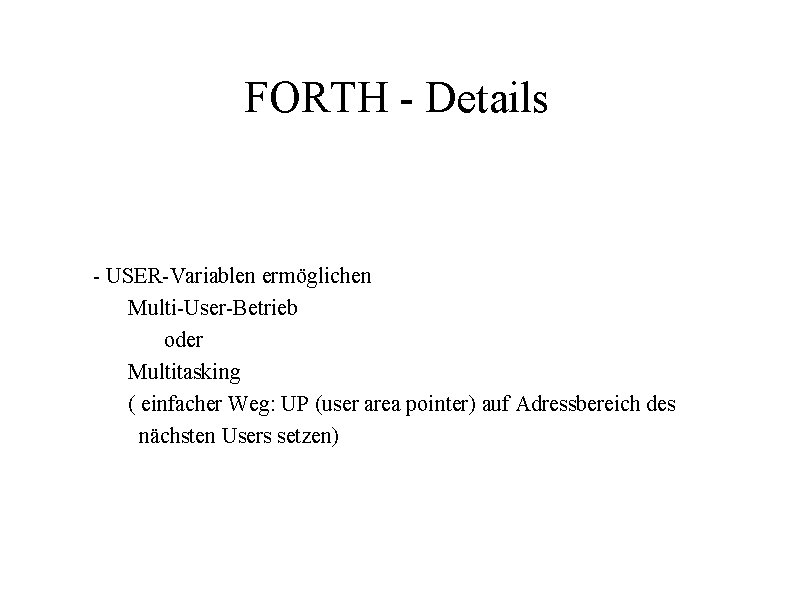 FORTH - Details

- USER-Variablen ermöglichen
Multi-User-Betrieb
oder
Multitasking
( einfacher Weg: UP (user area pointer) auf Adressbereich des nächsten Users setzen)